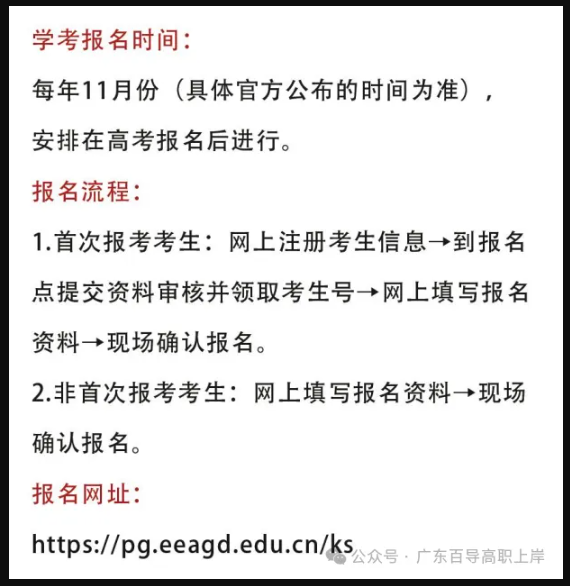 学考报名时间：

每年11月份（具体官方公布的时间为准），安排在高考报名后进行。

报名流程：

1.首次报考考生：网上注册考生信息→到报名点提交资料审核并领取考生号→网上填写报名资料→现场确认报名。

2.非首次报考考生：网上填写报名资料→现场确认报名。

报名网址：

https://pg.eeagd.edu.cn/ks

公众号 · 广东百导高职上岸